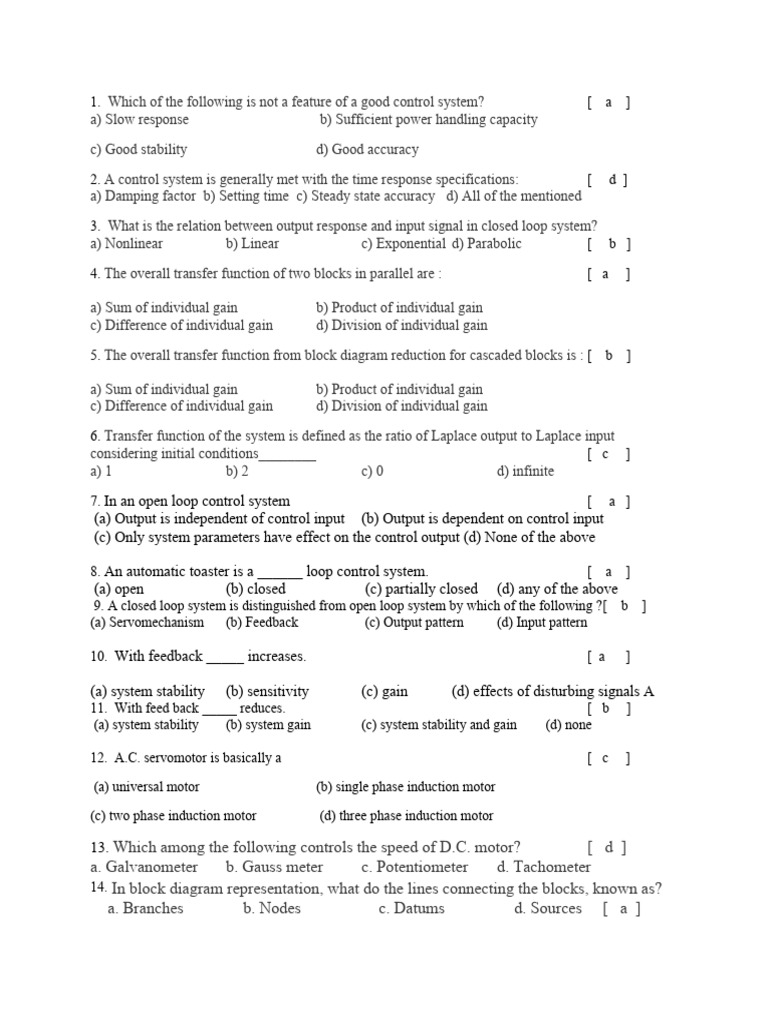 1. Which of the following is not a feature of a good control system? [ a ]
a) Slow response b) Sufficient power handling capacity

c) Good stability d) Good accuracy

2. A control system is generally met with the time response specifications: [ d ]
a) Damping factor b) Setting time c) Steady state accuracy d) All of the mentioned

3. What is the relation between output response and input signal in closed loop system?
a) Nonlinear b) Linear c) Exponential d) Parabolic [ b ]

4. The overall transfer function of two blocks in parallel are : [ a ]

a) Sum of individual gain b) Product of individual gain
c) Difference of individual gain d) Division of individual gain

5. The overall transfer function from block diagram reduction for cascaded blocks is : [ b ]

a) Sum of individual gain b) Product of individual gain
c) Difference of individual gain d) Division of individual gain

6. Transfer function of the system is defined as the ratio of Laplace output to Laplace input considering initial conditions________ [ c ]
a) 1 b) 2 c) 0 d) infinite

7. In an open loop control system [ a ]
(a) Output is independent of control input (b) Output is dependent on control input
(c) Only system parameters have effect on the control output (d) None of the above

8. An automatic toaster is a ______ loop control system. [ a ]
(a) open (b) closed (c) partially closed (d) any of the above
9. A closed loop system is distinguished from open loop system by which of the following ?[ b ]
(a) Servomechanism (b) Feedback (c) Output pattern (d) Input pattern

10. With feedback _____ increases. [ a ]

(a) system stability (b) sensitivity (c) gain (d) effects of disturbing signals A
11. With feed back _____ reduces. [ b ]
(a) system stability (b) system gain (c) system stability and gain (d) none

12. A.C. servomotor is basically a [ c ]

(a) universal motor (b) single phase induction motor

(c) two phase induction motor (d) three phase induction motor

13. Which among the following controls the speed of D.C. motor? [ d ]
a. Galvanometer b. Gauss meter c. Potentiometer d. Tachometer
14. In block diagram representation, what do the lines connecting the blocks, known as?
a. Branches b. Nodes c. Datums d. Sources [ a ]